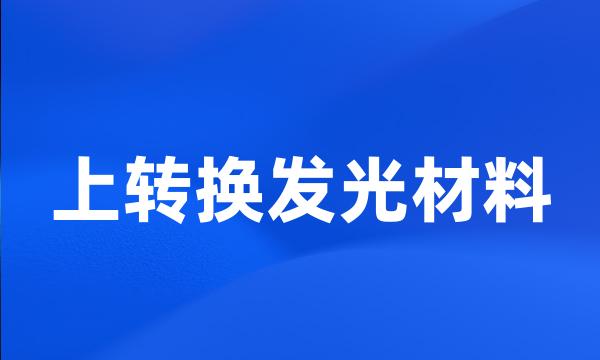 上转换发光材料